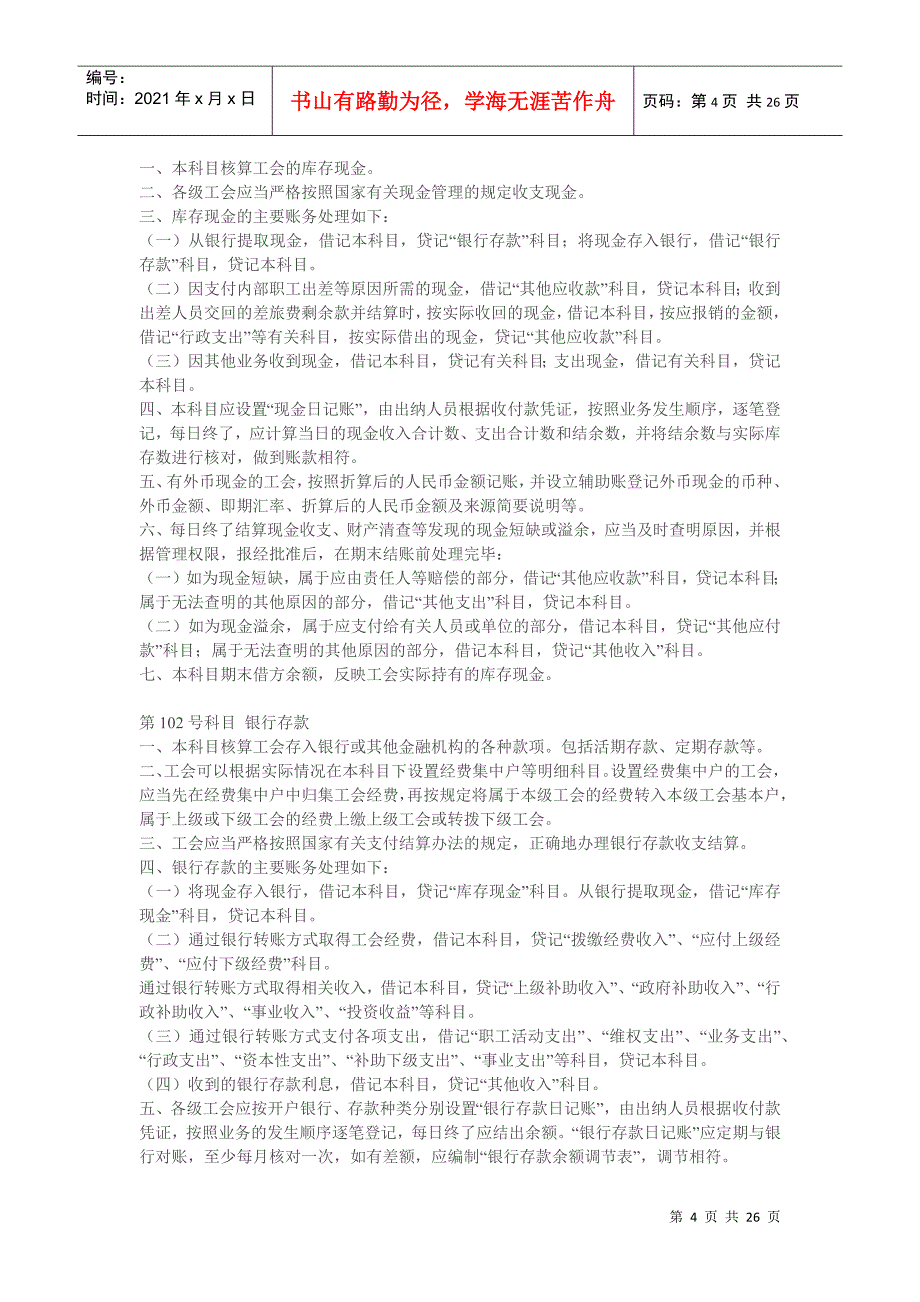 编号：
时间：2021 年 x 月 x 日

书山有路勤为径，学海无涯苦作舟

页码：第 4 页 共 26 页

一、本科目核算工会的库存现金。
二、各级工会应当严格按照国家有关现金管理的规定收支现金。
三、库存现金的主要账务处理如下：
（一）从银行提取现金，借记本科目，贷记“银行存款”科目；将现金存入银行，借记“银行存款”科目，贷记本科目。
（二）因支付内部职工出差等原因所需的现金，借记“其他应收款”科目，贷记本科目；收到出差人员交回的差旅费剩余款并结算时，按实际收回的现金，借记本科目，按应报销的金额，借记“行政支出”等有关科目，按实际借出的现金，贷记“其他应收款”科目。
（三）因其他业务收到现金，借记本科目，贷记有关科目；支出现金，借记有关科目，贷记本科目。
四、本科目应设置“现金日记账”，由出纳人员根据收付款凭证，按照业务发生顺序，逐笔登记，每日终了，应计算当日的现金收入合计数、支出合计数和结余数，并将结余数与实际库存数进行核对，做到账款相符。
五、有外币现金的工会，按照折算后的人民币金额记账，并设立辅助账登记外币现金的币种、外币金额、即期汇率、折算后的人民币金额及来源简要说明等。
六、每日终了结算现金收支、财产清查等发现的现金短缺或溢余，应当及时查明原因，并根据管理权限，报经批准后，在期末结账前处理完毕：
（一）如为现金短缺，属于应由责任人等赔偿的部分，借记“其他应收款”科目，贷记本科目；属于无法查明的其他原因的部分，借记“其他支出”科目，贷记本科目。
（二）如为现金溢余，属于应支付给有关人员或单位的部分，借记本科目，贷记“其他应付款”科目；属于无法查明的其他原因的部分，借记本科目，贷记“其他收入”科目。
七、本科目期末借方余额，反映工会实际持有的库存现金。

第 102 号科目 银行存款
一、本科目核算工会存入银行或其他金融机构的各种款项。包括活期存款、定期存款等。
二、工会可以根据实际情况在本科目下设置经费集中户等明细科目。设置经费集中户的工会，应当先在经费集中户中归集工会经费，再按规定将属于本级工会的经费转入本级工会基本户，属于上级或下级工会的经费上缴上级工会或转拨下级工会。
三、工会应当严格按照国家有关支付结算办法的规定，正确地办理银行存款收支结算。
四、银行存款的主要账务处理如下：
（一）将现金存入银行，借记本科目，贷记“库存现金”科目。从银行提取现金，借记“库存现金”科目，贷记本科目。
（二）通过银行转账方式取得工会经费，借记本科目，贷记“拨缴经费收入”、“应付上级经费”、“应付下级经费”科目。
通过银行转账方式取得相关收入，借记本科目，贷记“上级补助收入”、“政府补助收入”、“行政补助收入”、“事业收入”、“投资收益”等科目。
（三）通过银行转账方式支付各项支出，借记“职工活动支出”、“维权支出”、“业务支出”、“行政支出”、“资本性支出”、“补助下级支出”、“事业支出”等科目，贷记本科目。
（四）收到的银行存款利息，借记本科目，贷记“其他收入”科目。
五、各级工会应按开户银行、存款种类分别设置“银行存款日记账”，由出纳人员根据收付款凭证，按照业务的发生顺序逐笔登记，每日终了应结出余额。“银行存款日记账”应定期与银行对账，至少每月核对一次，如有差额，应编制“银行存款余额调节表”，调节相符。

第 4 页 共 26 页